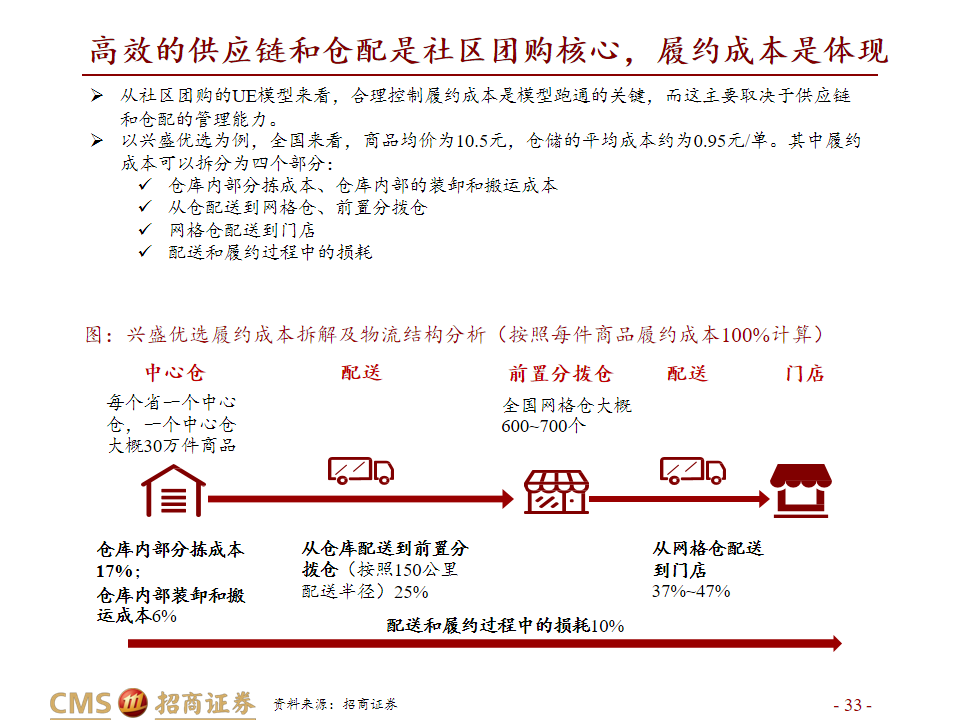 高效的供应链和仓配是社区团购核心，履约成本是体现

➢ 从社区团购的UE模型来看，合理控制履约成本是模型跑通的关键，而这主要取决于供应链和仓配的管理能力。
➢ 以兴盛优选为例，全国来看，商品均价为10.5元，仓储的平均成本约为0.95元/单。其中履约成本可以拆分为四个部分：
✓ 仓库内部分拣成本、仓库内部的装卸和搬运成本
✓ 从仓配送到网格仓、前置分拨仓
✓ 网格仓配送到门店
✓ 配送和履约过程中的损耗

图：兴盛优选履约成本拆解及物流结构分析（按照每件商品履约成本100%计算）

中心仓
配送
前置分拨仓
配送
门店

每个省一个中心仓，一个中心仓大概30万件商品

全国网格仓大概600~700个

仓库内部分拣成本17%；
仓库内部装卸和搬运成本6%

从仓库配送到前置分拨仓（按照150公里配送半径）25%

从网格仓配送到门店
37%~47%

配送和履约过程中的损耗10%

CMS 招商证券 资料来源：招商证券 - 33 -